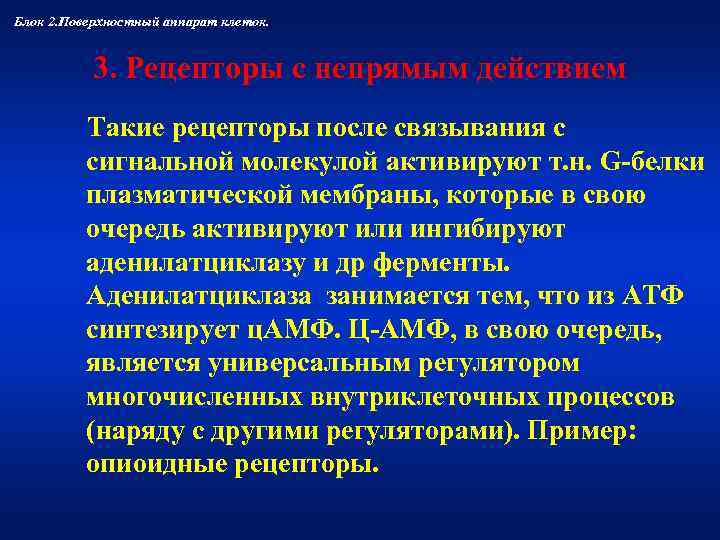 Блок 2.Поверхностный аппарат клеток.

3. Рецепторы с непрямым действием

Такие рецепторы после связывания с сигнальной молекулой активируют т.н. G-белки плазматической мембраны, которые в свою очередь активируют или ингибируют аденилатциклазу и др ферменты. Аденилатциклаза занимается тем, что из АТФ синтезирует цАМФ. Ц-АМФ, в свою очередь, является универсальным регулятором многочисленных внутриклеточных процессов (наряду с другими регуляторами). Пример: опиоидные рецепторы.